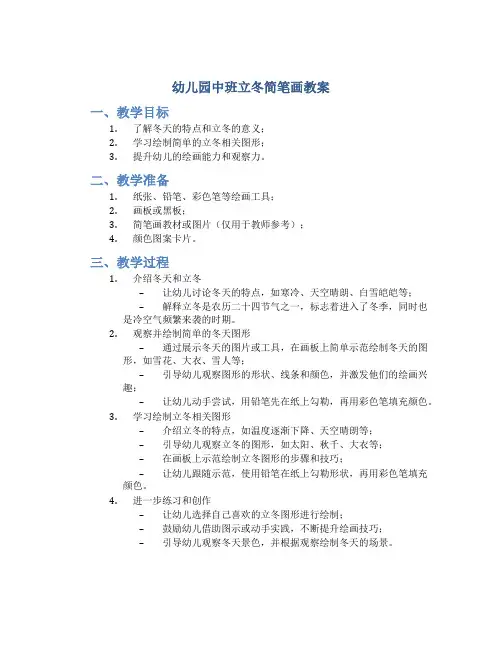 幼儿园中班立冬简笔画教案

一、教学目标

1. 了解冬天的特点和立冬的意义；
2. 学习绘制简单的立冬相关图形；
3. 提升幼儿的绘画能力和观察力。

二、教学准备

1. 纸张、铅笔、彩色笔等绘画工具；
2. 画板或黑板；
3. 简笔画教材或图片（仅用于教师参考）；
4. 颜色图案卡片。

三、教学过程

1. 介绍冬天和立冬
 – 让幼儿讨论冬天的特点，如寒冷、天空晴朗、白雪皑皑等；
 – 解释立冬是农历二十四节气之一，标志着进入了冬季，同时也是冷空气频繁来袭的时期。
2. 观察并绘制简单的冬天图形
 – 通过展示冬天的图片或工具，在画板上简单示范绘制冬天的图形，如雪花、大衣、雪人等；
 – 引导幼儿观察图形的形状、线条和颜色，并激发他们的绘画兴趣；
 – 让幼儿动手尝试，用铅笔先在纸上勾勒，再用彩色笔填充颜色。
3. 学习绘制立冬相关图形
 – 介绍立冬的特点，如温度逐渐下降、天空晴朗等；
 – 引导幼儿观察立冬的图形，如太阳、秋千、大衣等；
 – 在画板上示范绘制立冬图形的步骤和技巧；
 – 让幼儿跟随示范，使用铅笔在纸上勾勒形状，再用彩色笔填充颜色。
4. 进一步练习和创作
 – 让幼儿选择自己喜欢的立冬图形进行绘制；
 – 鼓励幼儿借助图示或动手实践，不断提升绘画技巧；
 – 引导幼儿观察冬天景色，并根据观察绘制冬天的场景。